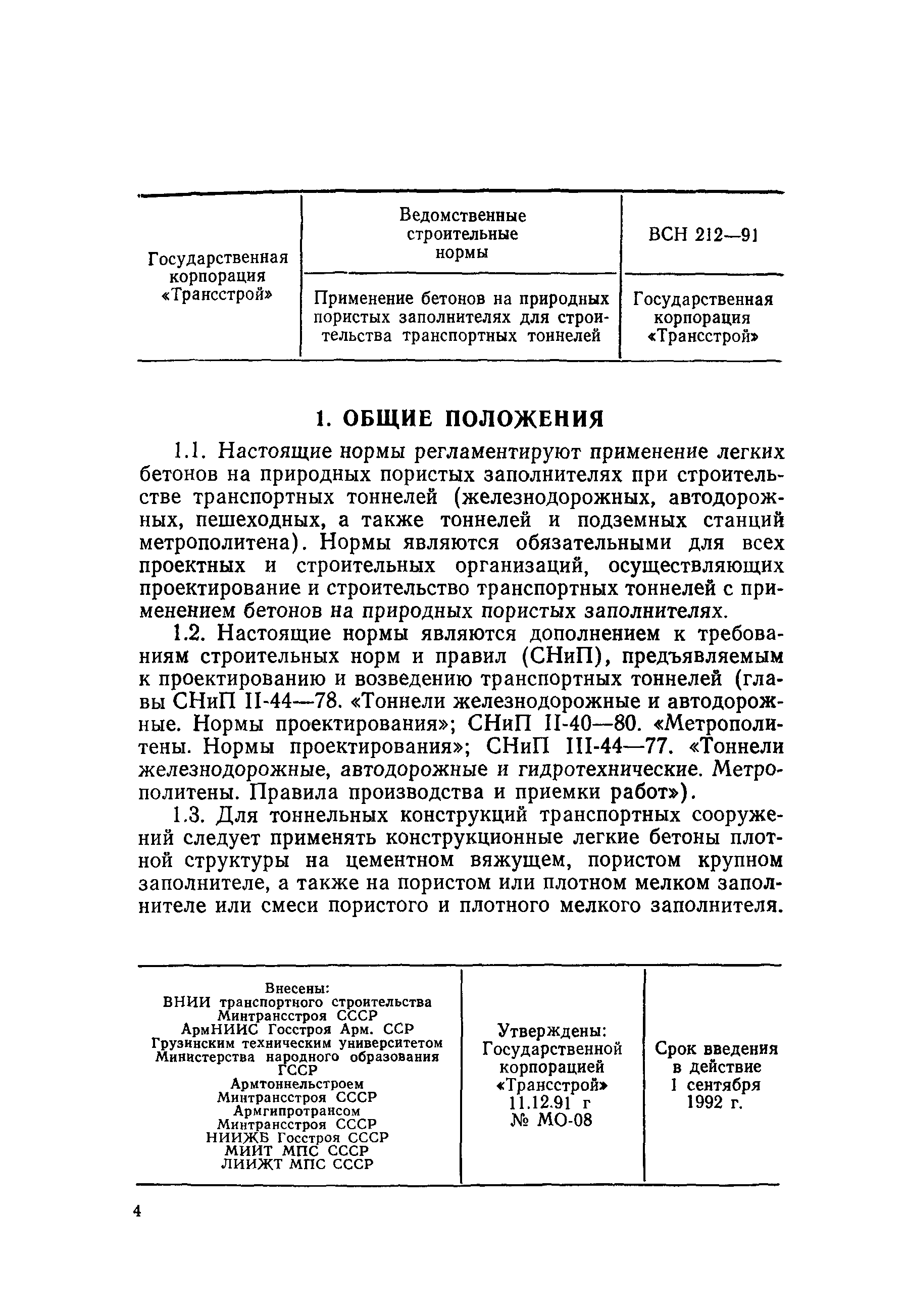 | Государственная корпорация «Трансстрой» | Ведомственные строительные нормы | ВСН 212—91 |
|---|---|---|
| | Применение бетонов на природных пористых заполнителях для строительства транспортных тоннелей | Государственная корпорация «Трансстрой» |

1. ОБЩИЕ ПОЛОЖЕНИЯ

1.1. Настоящие нормы регламентируют применение легких бетонов на природных пористых заполнителях при строительстве транспортных тоннелей (железнодорожных, автодорожных, пешеходных, а также тоннелей и подземных станций метрополитена). Нормы являются обязательными для всех проектных и строительных организаций, осуществляющих проектирование и строительство транспортных тоннелей с применением бетонов на природных пористых заполнителях.

1.2. Настоящие нормы являются дополнением к требованиям строительных норм и правил (СНиП), предъявляемым к проектированию и возведению транспортных тоннелей (главы СНиП II-44—78. «Тоннели железнодорожные и автодорожные. Нормы проектирования»; СНиП II-40—80. «Метрополитены. Нормы проектирования»; СНиП III-44—77. «Тоннели железнодорожные, автодорожные и гидротехнические. Метрополитены. Правила производства и приемки работ»).

1.3. Для тоннельных конструкций транспортных сооружений следует применять конструкционные легкие бетоны плотной структуры на цементном вяжущем, пористом крупном заполнителе, а также на пористом или плотном мелком заполнителе или смеси пористого и плотного мелкого заполнителя.

| Внесены: ВНИИ транспортного строительства Минтрансстроя СССР АрмНИИС Госстроя Арм. ССР Грузинским техническим университетом Министерства народного образования ГССР Армтоннельстроем Минтрансстроя СССР Армгипротрансом Минтрансстроя СССР НИИЖБ Госстроя СССР МИИТ МПС СССР ЛИИЖТ МПС СССР | Утверждены: Государственной корпорацией «Трансстрой» 11.12.91 г № МО-08 | Срок введения в действие 1 сентября 1992 г. |
|---|---|---|

4